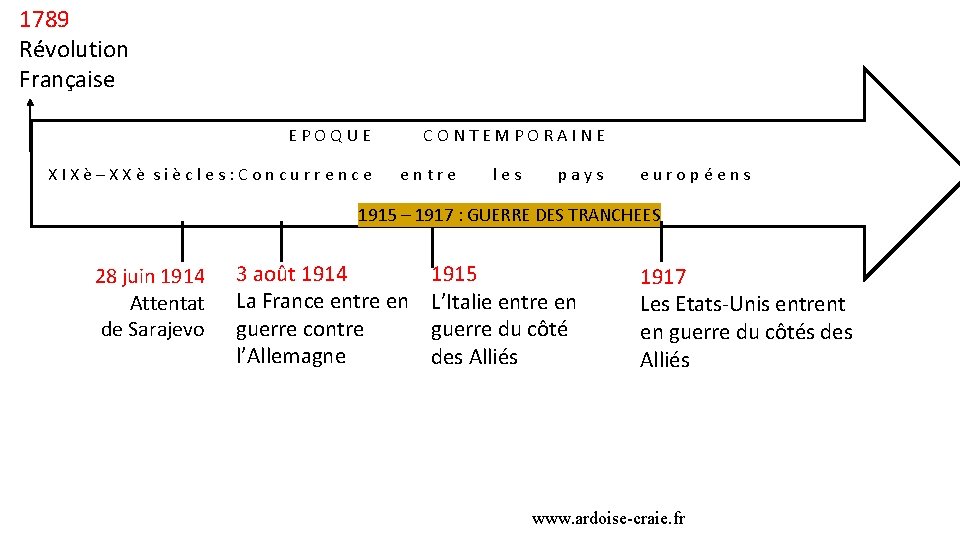 1789
Révolution
Française

EPOQUE CONTEMPORAINE

XIXè – XXè siècles : Concurrence entre les pays européens

1915 – 1917 : GUERRE DES TRANCHEES

28 juin 1914
Attentat
de Sarajevo

3 août 1914
La France entre en guerre contre l'Allemagne

1915
L'Italie entre en guerre du côté des Alliés

1917
Les Etats-Unis entrent en guerre du côtés des Alliés

www.ardoise-craie.fr